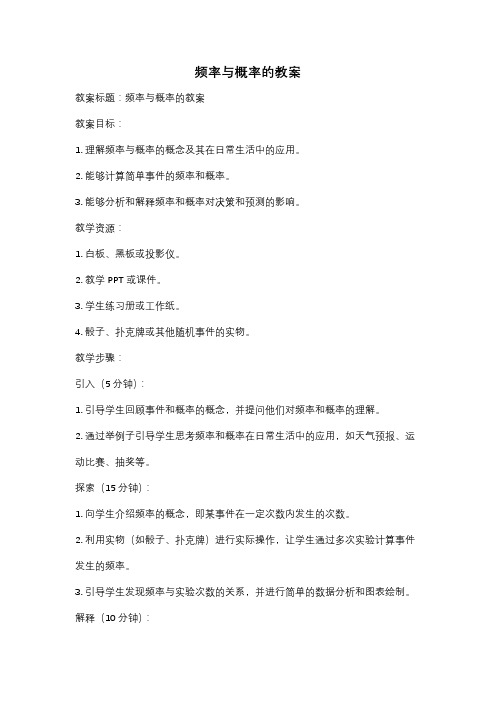 频率与概率的教案

教案标题：频率与概率的教案

教案目标：

1. 理解频率与概率的概念及其在日常生活中的应用。

2. 能够计算简单事件的频率和概率。

3. 能够分析和解释频率和概率对决策和预测的影响。

教学资源：

1. 白板、黑板或投影仪。

2. 教学 PPT 或课件。

3. 学生练习册或工作纸。

4. 骰子、扑克牌或其他随机事件的实物。

教学步骤：

引入（5 分钟）：

1. 引导学生回顾事件和概率的概念，并提问他们对频率和概率的理解。

2. 通过举例子引导学生思考频率和概率在日常生活中的应用，如天气预报、运动比赛、抽奖等。

探索（15 分钟）：

1. 向学生介绍频率的概念，即某事件在一定次数内发生的次数。

2. 利用实物（如骰子、扑克牌）进行实际操作，让学生通过多次实验计算事件发生的频率。

3. 引导学生发现频率与实验次数的关系，并进行简单的数据分析和图表绘制。

解释（10 分钟）：